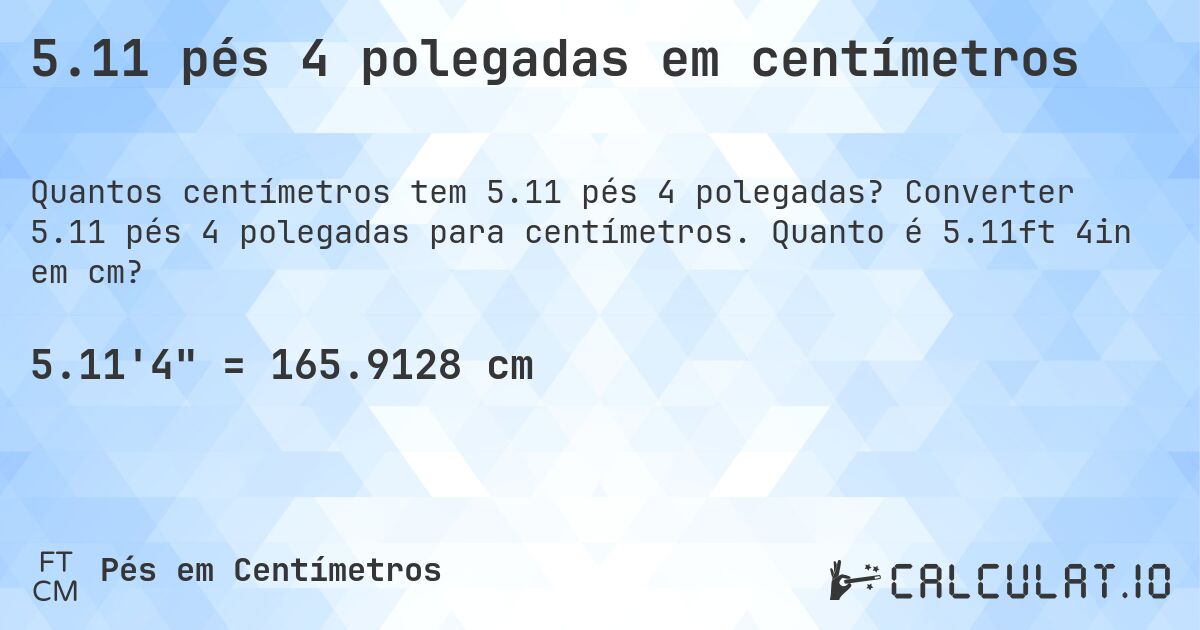 5.11 pés 4 polegadas em centímetros

Quantos centímetros tem 5.11 pés 4 polegadas? Converter 5.11 pés 4 polegadas para centímetros. Quanto é 5.11ft 4in em cm?

5.11'4" = 165.9128 cm

FT
CM
Pés em Centímetros

CALCULAT.IO